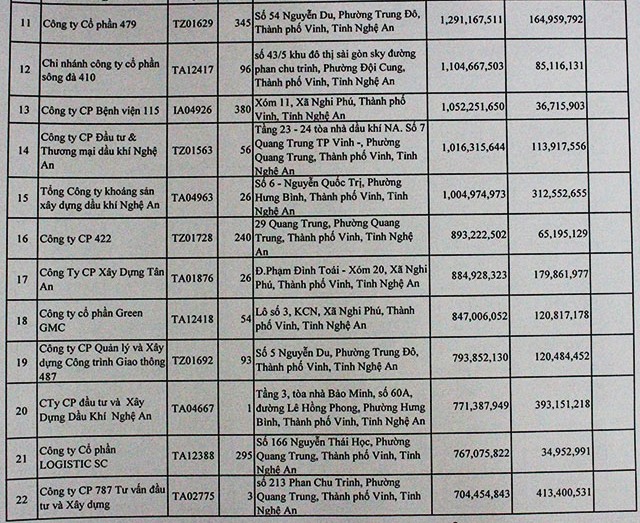 | 11 | Công ty Cổ phần 479 | TZ01629 | 345 | Số 54 Nguyễn Du, Phường Trung Đô, Thành phố Vinh, Tỉnh Nghệ An | 1,291,167,511 | 164,959,792 | |
|---|---|---|---|---|---|---|---|
| 12 | Chi nhánh công ty cổ phần sông đà 410 | TA12417 | 96 | số 43/5 khu đô thị sài gòn sky đường phan chu trinh, Phường Đội Cung, Thành phố Vinh, Tỉnh Nghệ An | 1,104,667,503 | 85,116,131 | |
| 13 | Công ty CP Bệnh viện 115 | IA04926 | 380 | Xóm 11, Xã Nghi Phú, Thành phố Vinh, Tỉnh Nghệ An | 1,052,251,650 | 36,715,903 | |
| 14 | Công ty CP Đầu tư & Thương mại dầu khí Nghệ An | TZ01563 | 56 | Tầng 23 - 24 tòa nhà dầu khí NA. Số 7 Quang Trung TP Vinh -, Phường Quang Trung, Thành phố Vinh, Tỉnh Nghệ An | 1,016,315,644 | 113,917,556 | |
| 15 | Tổng Công ty khoáng sản xây dựng dầu khí Nghệ An | TA04963 | 26 | Số 6 - Nguyễn Quốc Trị, Phường Hưng Bình, Thành phố Vinh, Tỉnh Nghệ An | 1,004,974,973 | 312,552,655 | |
| 16 | Công ty CP 422 | TZ01728 | 240 | 29 Quang Trung, Phường Quang Trung, Thành phố Vinh, Tỉnh Nghệ An | 893,222,502 | 65,195,129 | |
| 17 | Công Ty CP Xây Dựng Tân An | TA01876 | 26 | Đ.Phạm Đình Toái - Xóm 20, Xã Nghi Phú, Thành phố Vinh, Tỉnh Nghệ An | 884,928,323 | 179,861,977 | |
| 18 | Công ty cổ phần Green GMC | TA12418 | 54 | Lô số 3, KCN, Xã Nghi Phú, Thành phố Vinh, Tỉnh Nghệ An | 847,006,052 | 120,817,178 | |
| 19 | Công ty CP Quản lý và Xây dựng Công trình Giao thông 487 | TZ01692 | 93 | Số 5 Nguyễn Du, Phường Trung Đô, Thành phố Vinh, Tỉnh Nghệ An | 793,852,130 | 120,484,452 | |
| 20 | CTy CP đầu tư và Xây Dựng Dầu Khí Nghệ An | TA04667 | 1 | Tầng 3, tòa nhà Bảo Minh, số 60A, đường Lê Hồng Phong, Phường Hưng Bình, Thành phố Vinh, Tỉnh Nghệ An | 771,387,949 | 393,151,218 | |
| 21 | Công ty Cổ phần LOGISTIC SC | TA12388 | 295 | Số 166 Nguyễn Thái Học, Phường Quang Trung, Thành phố Vinh, Tỉnh Nghệ An | 767,075,822 | 34,952,991 | |
| 22 | Công ty CP 787 Tư vấn đầu tư và Xây dựng | TA02775 | 3 | số 213 Phan Chu Trinh, Phường Quang Trung, Thành phố Vinh, Tỉnh Nghệ An | 704,454,843 | 413,400,531 | |